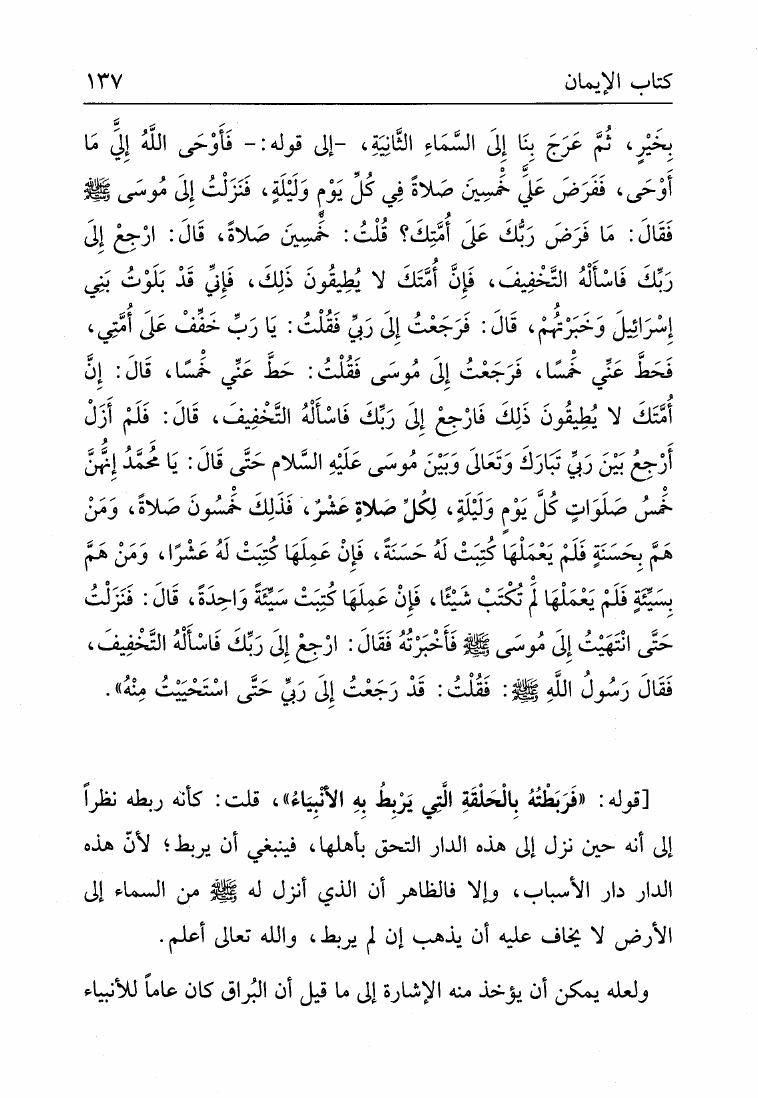 كتاب الإيمان ١٣٧

بِخَيْرٍ، ثُمَّ عَرَجَ بِنَا إِلَى السَّمَاءِ الثَّانِيَةِ، -إلى قوله:- فَأَوْحَى اللَّهُ إِلَيَّ مَا أَوْحَى، فَفَرَضَ عَلَيَّ خَمْسِينَ صَلاةً فِي كُلِّ يَوْمٍ وَلَيْلَةٍ، فَنَزَلْتُ إِلَى مُوسَى ﷺ فَقَالَ: مَا فَرَضَ رَبُّكَ عَلَى أُمَّتِكَ؟ قُلْتُ: خَمْسِينَ صَلاةً، قَالَ: ارْجِعْ إِلَى رَبِّكَ فَاسْأَلْهُ التَّخْفِيفَ، فَإِنَّ أُمَّتَكَ لا يُطِيقُونَ ذَلِكَ، فَإِنِّي قَدْ بَلَوْتُ بَنِي إِسْرَائِيلَ وَخَبَرْتُهُمْ، قَالَ: فَرَجَعْتُ إِلَى رَبِّي فَقُلْتُ: يَا رَبِّ خَفِّفْ عَلَى أُمَّتِي، فَحَطَّ عَنِّي خَمْسًا، فَرَجَعْتُ إِلَى مُوسَى فَقُلْتُ: حَطَّ عَنِّي خَمْسًا، قَالَ: إِنَّ أُمَّتَكَ لا يُطِيقُونَ ذَلِكَ فَارْجِعْ إِلَى رَبِّكَ فَاسْأَلْهُ التَّخْفِيفَ، قَالَ: فَلَمْ أَزَلْ أَرْجِعُ بَيْنَ رَبِّي تَبَارَكَ وَتَعَالَى وَبَيْنَ مُوسَى عَلَيْهِ السَّلام حَتَّى قَالَ: يَا مُحَمَّدُ إِنَّهُنَّ خَمْسُ صَلَوَاتٍ كُلَّ يَوْمٍ وَلَيْلَةٍ، لِكُلِّ صَلاةٍ عَشْرٌ، فَذَلِكَ خَمْسُونَ صَلاةً، وَمَنْ هَمَّ بِحَسَنَةٍ فَلَمْ يَعْمَلْهَا كُتِبَتْ لَهُ حَسَنَةً، فَإِنْ عَمِلَهَا كُتِبَتْ لَهُ عَشْرًا، وَمَنْ هَمَّ بِسَيِّئَةٍ فَلَمْ يَعْمَلْهَا لَمْ تُكْتَبْ شَيْئًا، فَإِنْ عَمِلَهَا كُتِبَتْ سَيِّئَةً وَاحِدَةً، قَالَ: فَنَزَلْتُ حَتَّى انْتَهَيْتُ إِلَى مُوسَى ﷺ فَأَخْبَرْتُهُ فَقَالَ: ارْجِعْ إِلَى رَبِّكَ فَاسْأَلْهُ التَّخْفِيفَ، فَقَالَ رَسُولُ اللَّهِ ﷺ: فَقُلْتُ: قَدْ رَجَعْتُ إِلَى رَبِّي حَتَّى اسْتَحْيَيْتُ مِنْهُ».

[قوله: «فَرَبَطْتُهُ بِالْحَلْقَةِ الَّتِي يَرْبِطُ بِهِ الأَنْبِيَاءُ»، قلت: كأنه ربطه نظراً إلى أنه حين نزل إلى هذه الدار التحق بأهلها، فينبغي أن يربط؛ لأنّ هذه الدار دار الأسباب، وإلا فالظاهر أن الذي أنزل له ﷺ من السماء إلى الأرض لا يخاف عليه أن يذهب إن لم يربط، والله تعالى أعلم.

ولعله يمكن أن يؤخذ منه الإشارة إلى ما قيل أن البُراق كان عاماً للأنبياء